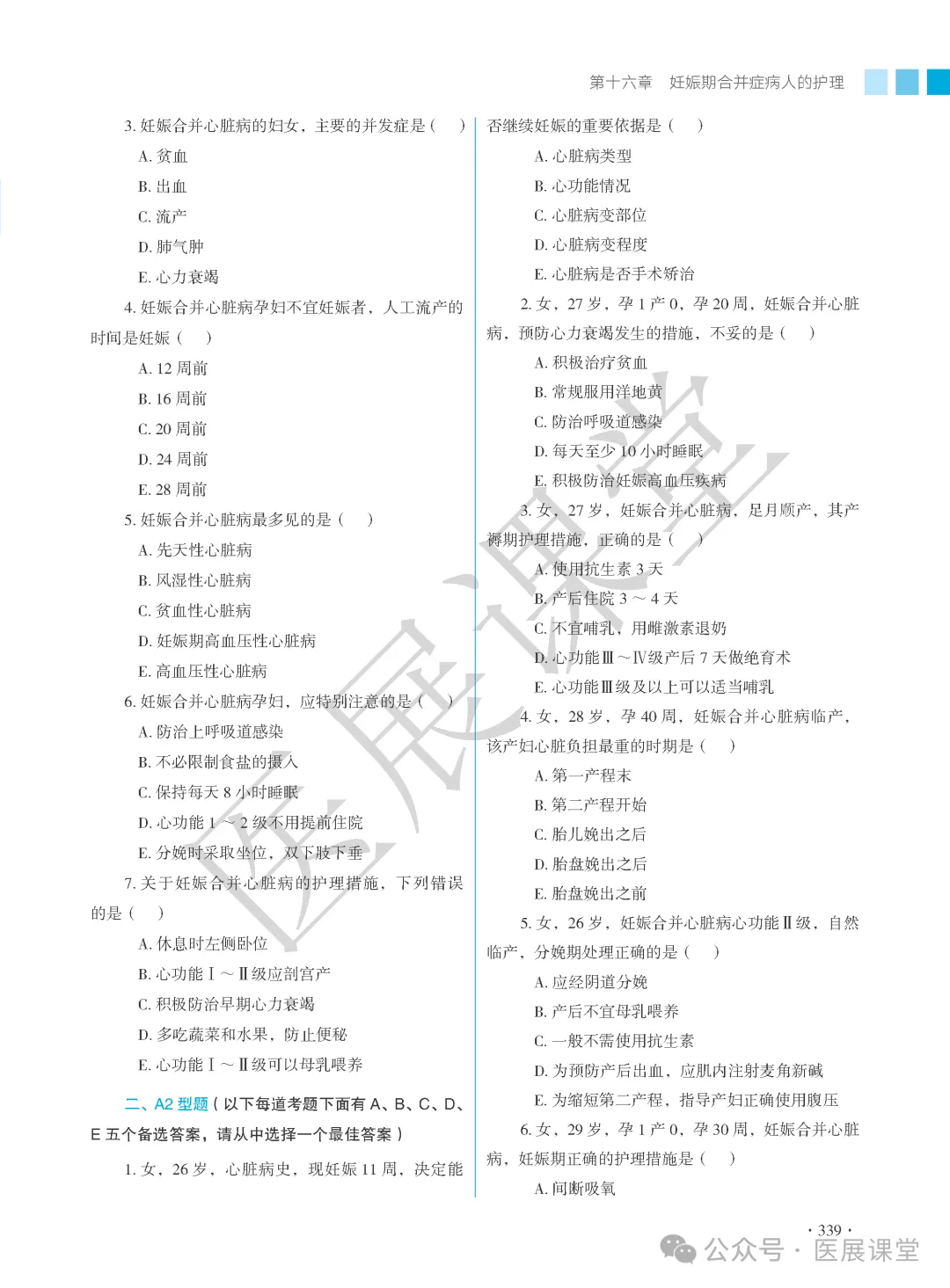 第十六章　妊娠期合并症病人的护理

3. 妊娠合并心脏病的妇女，主要的并发症是（　）

A. 贫血

B. 出血

C. 流产

D. 肺气肿

E. 心力衰竭

4. 妊娠合并心脏病孕妇不宜妊娠者，人工流产的时间是妊娠（　）

A. 12 周前

B. 16 周前

C. 20 周前

D. 24 周前

E. 28 周前

5. 妊娠合并心脏病最多见的是（　）

A. 先天性心脏病

B. 风湿性心脏病

C. 贫血性心脏病

D. 妊娠期高血压性心脏病

E. 高血压性心脏病

6. 妊娠合并心脏病孕妇，应特别注意的是（　）

A. 防治上呼吸道感染

B. 不必限制食盐的摄入

C. 保持每天 8 小时睡眠

D. 心功能 1 ～ 2 级不用提前住院

E. 分娩时采取坐位，双下肢下垂

7. 关于妊娠合并心脏病的护理措施，下列错误的是（　）

A. 休息时左侧卧位

B. 心功能Ⅰ～Ⅱ级应剖宫产

C. 积极防治早期心力衰竭

D. 多吃蔬菜和水果，防止便秘

E. 心功能Ⅰ～Ⅱ级可以母乳喂养

二、A2 型题（以下每道考题下面有 A、B、C、D、E 五个备选答案，请从中选择一个最佳答案）

1. 女，26 岁，心脏病史，现妊娠 11 周，决定能否继续妊娠的重要依据是（　）

A. 心脏病类型

B. 心功能情况

C. 心脏病变部位

D. 心脏病变程度

E. 心脏病是否手术矫治

2. 女，27 岁，孕 1 产 0，孕 20 周，妊娠合并心脏病，预防心力衰竭发生的措施，不妥的是（　）

A. 积极治疗贫血

B. 常规服用洋地黄

C. 防治呼吸道感染

D. 每天至少 10 小时睡眠

E. 积极防治妊娠高血压疾病

3. 女，27 岁，妊娠合并心脏病，足月顺产，其产褥期护理措施，正确的是（　）

A. 使用抗生素 3 天

B. 产后住院 3 ～ 4 天

C. 不宜哺乳，用雌激素退奶

D. 心功能Ⅲ～Ⅳ级产后 7 天做绝育术

E. 心功能Ⅲ级及以上可以适当哺乳

4. 女，28 岁，孕 40 周，妊娠合并心脏病临产，该产妇心脏负担最重的时期是（　）

A. 第一产程末

B. 第二产程开始

C. 胎儿娩出之后

D. 胎盘娩出之后

E. 胎盘娩出之前

5. 女，26 岁，妊娠合并心脏病心功能Ⅱ级，自然临产，分娩期处理正确的是（　）

A. 应经阴道分娩

B. 产后不宜母乳喂养

C. 一般不需使用抗生素

D. 为预防产后出血，应肌内注射麦角新碱

E. 为缩短第二产程，指导产妇正确使用腹压

6. 女，29 岁，孕 1 产 0，孕 30 周，妊娠合并心脏病，妊娠期正确的护理措施是（　）

A. 间断吸氧

· 339 ·

医展课堂

公众号 · 医展课堂